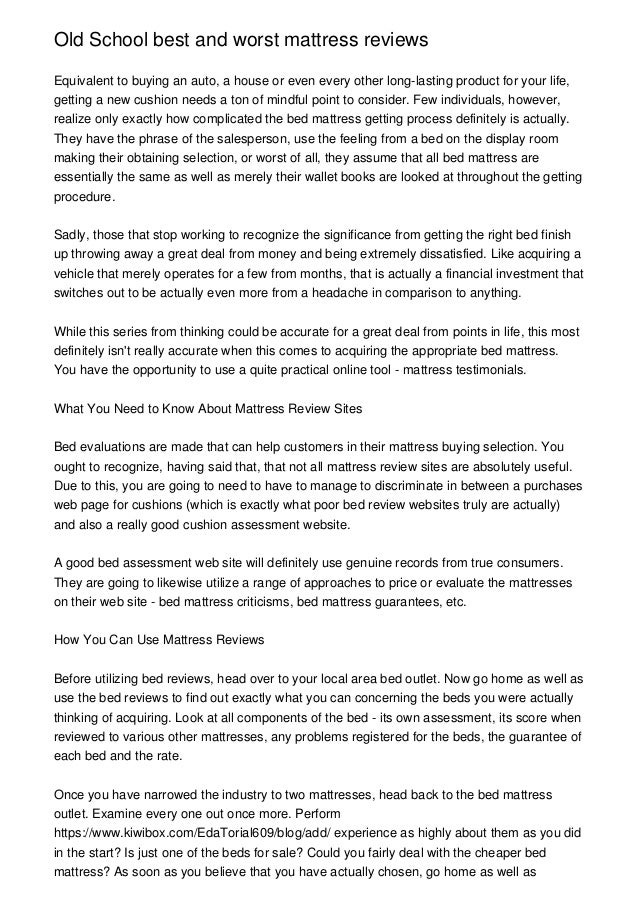 Old School best and worst mattress reviews

Equivalent to buying an auto, a house or even every other long-lasting product for your life, getting a new cushion needs a ton of mindful point to consider. Few individuals, however, realize only exactly how complicated the bed mattress getting process definitely is actually. They have the phrase of the salesperson, use the feeling from a bed on the display room making their obtaining selection, or worst of all, they assume that all bed mattress are essentially the same as well as merely their wallet books are looked at throughout the getting procedure.

Sadly, those that stop working to recognize the significance from getting the right bed finish up throwing away a great deal from money and being extremely dissatisfied. Like acquiring a vehicle that merely operates for a few from months, that is actually a financial investment that switches out to be actually even more from a headache in comparison to anything.

While this series from thinking could be accurate for a great deal from points in life, this most definitely isn't really accurate when this comes to acquiring the appropriate bed mattress. You have the opportunity to use a quite practical online tool - mattress testimonials.

What You Need to Know About Mattress Review Sites

Bed evaluations are made that can help customers in their mattress buying selection. You ought to recognize, having said that, that not all mattress review sites are absolutely useful. Due to this, you are going to need to have to manage to discriminate in between a purchases web page for cushions (which is exactly what poor bed review websites truly are actually) and also a really good cushion assessment website.

A good bed assessment web site will definitely use genuine records from true consumers. They are going to likewise utilize a range of approaches to price or evaluate the mattresses on their web site - bed mattress criticisms, bed mattress guarantees, etc.

How You Can Use Mattress Reviews

Before utilizing bed reviews, head over to your local area bed outlet. Now go home as well as use the bed reviews to find out exactly what you can concerning the beds you were actually thinking of acquiring. Look at all components of the bed - its own assessment, its score when reviewed to various other mattresses, any problems registered for the beds, the guarantee of each bed and the rate.

Once you have narrowed the industry to two mattresses, head back to the bed mattress outlet. Examine every one out once more. Perform https://www.kiwibox.com/EdaTorial609/blog/add/ experience as highly about them as you did in the start? Is just one of the beds for sale? Could you fairly deal with the cheaper bed mattress? As soon as you believe that you have actually chosen, go home as well as